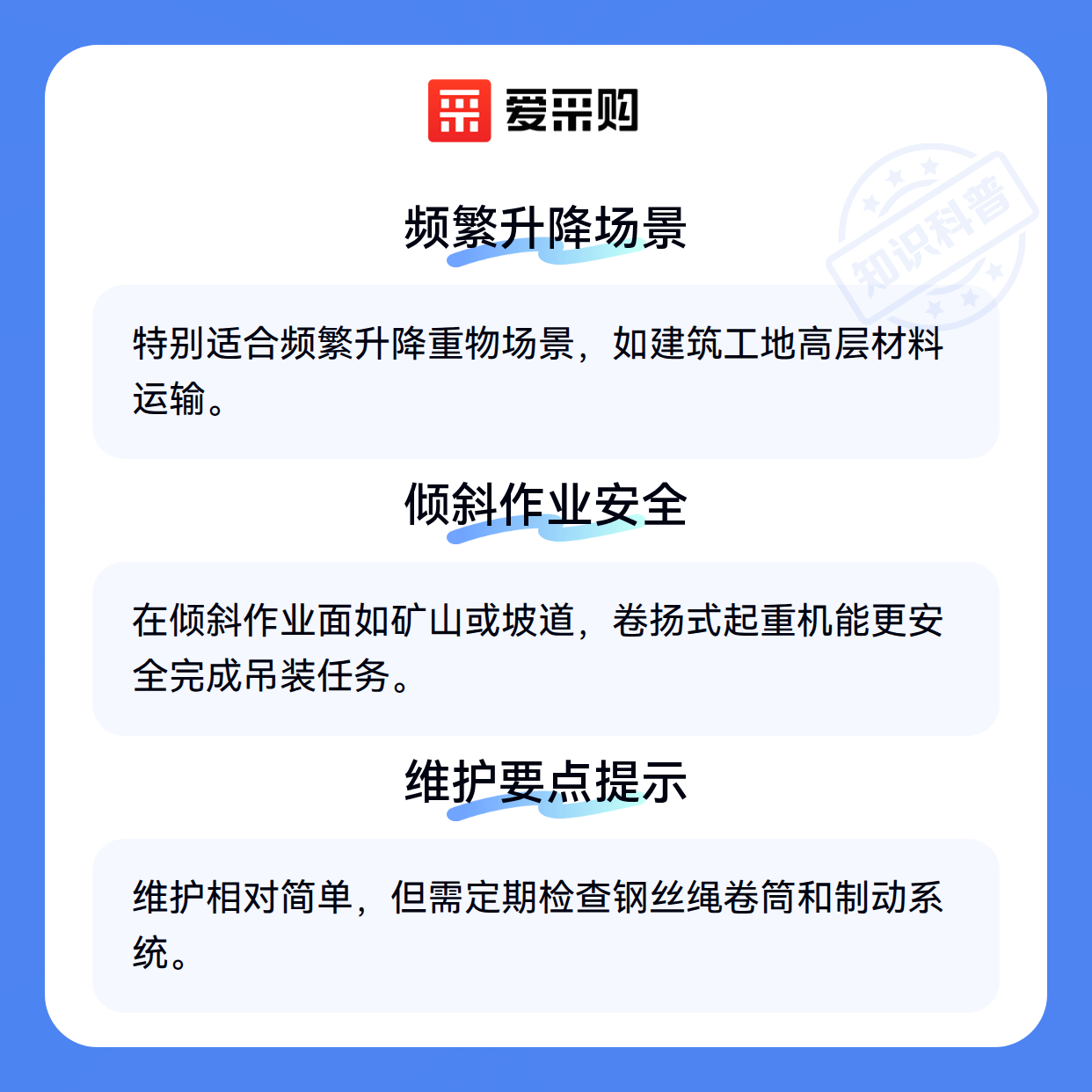 爱采购

频繁升降场景

特别适合频繁升降重物场景，如建筑工地高层材料运输。

倾斜作业安全

在倾斜作业面如矿山或坡道，卷扬式起重机能更安全完成吊装任务。

维护要点提示

维护相对简单，但需定期检查钢丝绳卷筒和制动系统。

知识科普